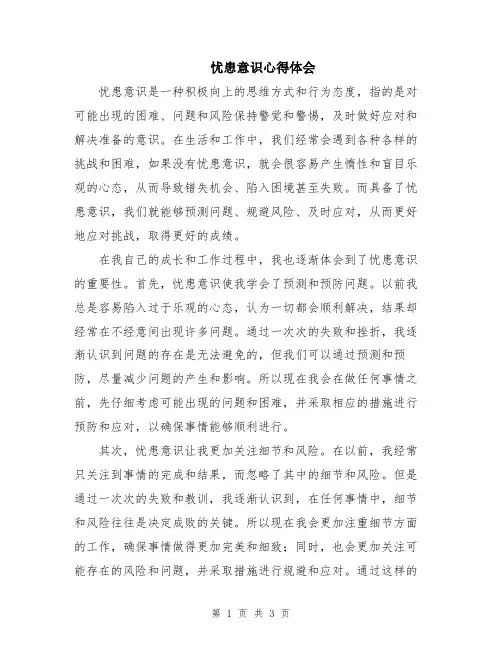 忧患意识心得体会

忧患意识是一种积极向上的思维方式和行为态度，指的是对可能出现的困难、问题和风险保持警觉和警惕，及时做好应对和解决准备的意识。在生活和工作中，我们经常会遇到各种各样的挑战和困难，如果没有忧患意识，就会很容易产生惰性和盲目乐观的心态，从而导致错失机会、陷入困境甚至失败。而具备了忧患意识，我们就能够预测问题、规避风险、及时应对，从而更好地应对挑战，取得更好的成绩。

在我自己的成长和工作过程中，我也逐渐体会到了忧患意识的重要性。首先，忧患意识使我学会了预测和预防问题。以前我总是容易陷入过于乐观的心态，认为一切都会顺利解决，结果却经常在不经意间出现许多问题。通过一次次的失败和挫折，我逐渐认识到问题的存在是无法避免的，但我们可以通过预测和预防，尽量减少问题的产生和影响。所以现在我会在做任何事情之前，先仔细考虑可能出现的问题和困难，并采取相应的措施进行预防和应对，以确保事情能够顺利进行。

其次，忧患意识让我更加关注细节和风险。在以前，我经常只关注到事情的完成和结果，而忽略了其中的细节和风险。但是通过一次次的失败和教训，我逐渐认识到，在任何事情中，细节和风险往往是决定成败的关键。所以现在我会更加注重细节方面的工作，确保事情做得更加完美和细致；同时，也会更加关注可能存在的风险和问题，并采取措施进行规避和应对。通过这样的

第 1 页 共 3 页